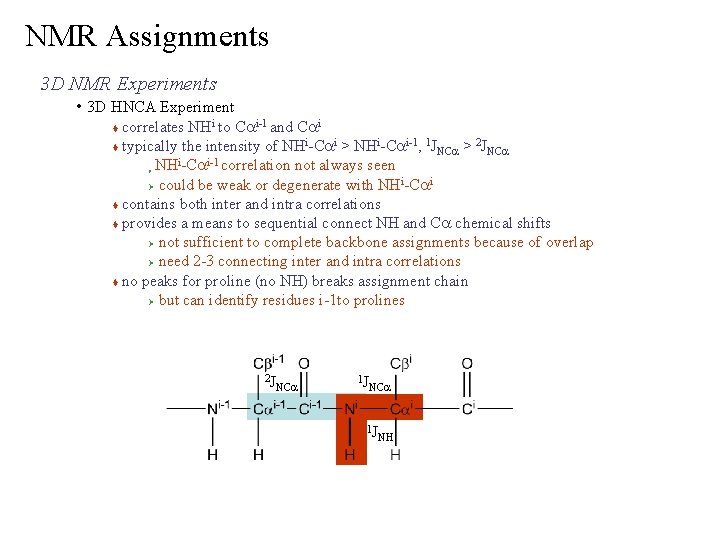 NMR Assignments

3D NMR Experiments

• 3D HNCA Experiment

♦ correlates $NH^i$ to $C\alpha^{i-1}$ and $C\alpha^i$

♦ typically the intensity of $NH^i$-$C\alpha^i$ > $NH^i$-$C\alpha^{i-1}$, $^1J_{NC\alpha}$ > $^2J_{NC\alpha}$

, $NH^i$-$C\alpha^{i-1}$ correlation not always seen

› could be weak or degenerate with $NH^i$-$C\alpha^i$

♦ contains both inter and intra correlations

♦ provides a means to sequential connect NH and $C\alpha$ chemical shifts

› not sufficient to complete backbone assignments because of overlap

› need 2-3 connecting inter and intra correlations

♦ no peaks for proline (no NH) breaks assignment chain

› but can identify residues i-1to prolines

$C\beta^{i-1}$ O $C\beta^i$ O

$^2J_{NC\alpha}$ $^1J_{NC\alpha}$

$N^{i-1}$ $C\alpha^{i-1}$ $C^{i-1}$ $N^i$ $C\alpha^i$ $C^i$

$^1J_{NH}$

H H H H